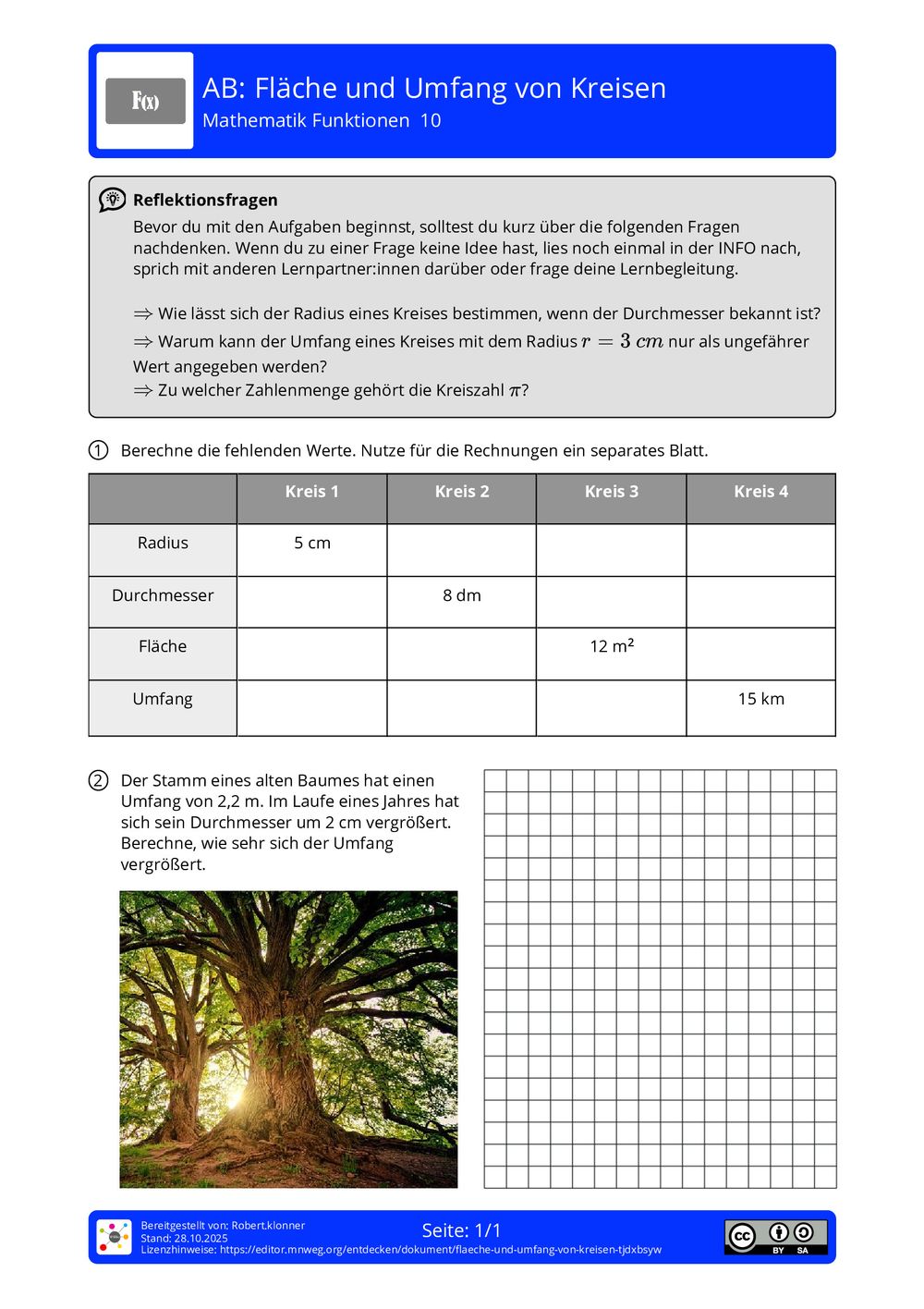 F(x)

AB: Fläche und Umfang von Kreisen
Mathematik Funktionen 10

Reflektionsfragen
Bevor du mit den Aufgaben beginnst, solltest du kurz über die folgenden Fragen nachdenken. Wenn du zu einer Frage keine Idee hast, lies noch einmal in der INFO nach, sprich mit anderen Lernpartner:innen darüber oder frage deine Lernbegleitung.

$\Rightarrow$ Wie lässt sich der Radius eines Kreises bestimmen, wenn der Durchmesser bekannt ist?
$\Rightarrow$ Warum kann der Umfang eines Kreises mit dem Radius $r = 3\ cm$ nur als ungefährer Wert angegeben werden?
$\Rightarrow$ Zu welcher Zahlenmenge gehört die Kreiszahl $\pi$?

① Berechne die fehlenden Werte. Nutze für die Rechnungen ein separates Blatt.

| | Kreis 1 | Kreis 2 | Kreis 3 | Kreis 4 |
|---|---|---|---|---|
| Radius | 5 cm | | | |
| Durchmesser | | 8 dm | | |
| Fläche | | | 12 m² | |
| Umfang | | | | 15 km |

② Der Stamm eines alten Baumes hat einen Umfang von 2,2 m. Im Laufe eines Jahres hat sich sein Durchmesser um 2 cm vergrößert. Berechne, wie sehr sich der Umfang vergrößert.

Bereitgestellt von: Robert.klonner
Stand: 28.10.2025
Lizenzhinweise: https://editor.mnweg.org/entdecken/dokument/flaeche-und-umfang-von-kreisen-tjdxbsyw
Seite: 1/1
cc BY SA